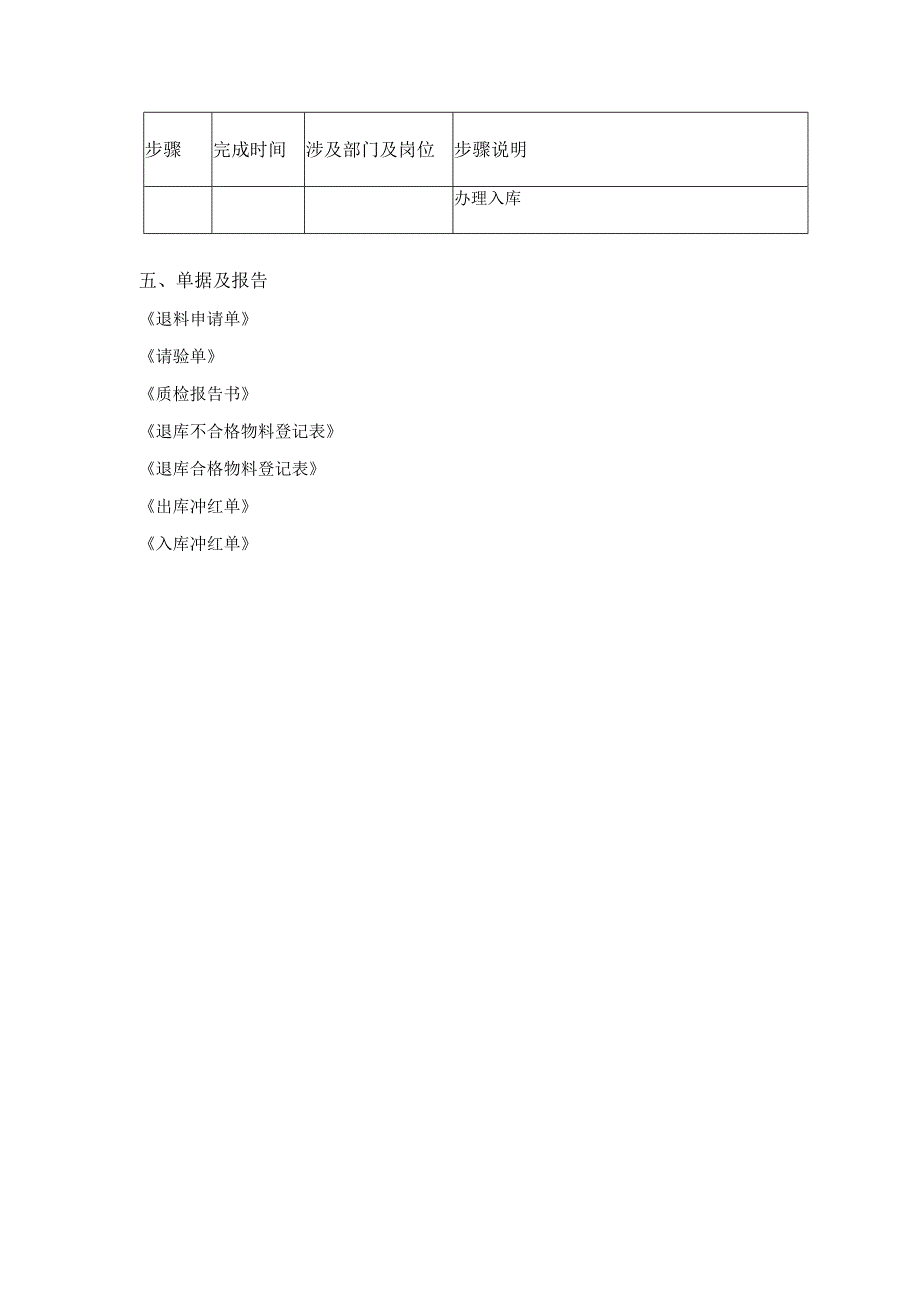 | 步骤 | 完成时间 | 涉及部门及岗位 | 步骤说明 |
|---|---|---|---|
| | | | 办理入库 |

五、单据及报告

《退料申请单》

《请验单》

《质检报告书》

《退库不合格物料登记表》

《退库合格物料登记表》

《出库冲红单》

《入库冲红单》